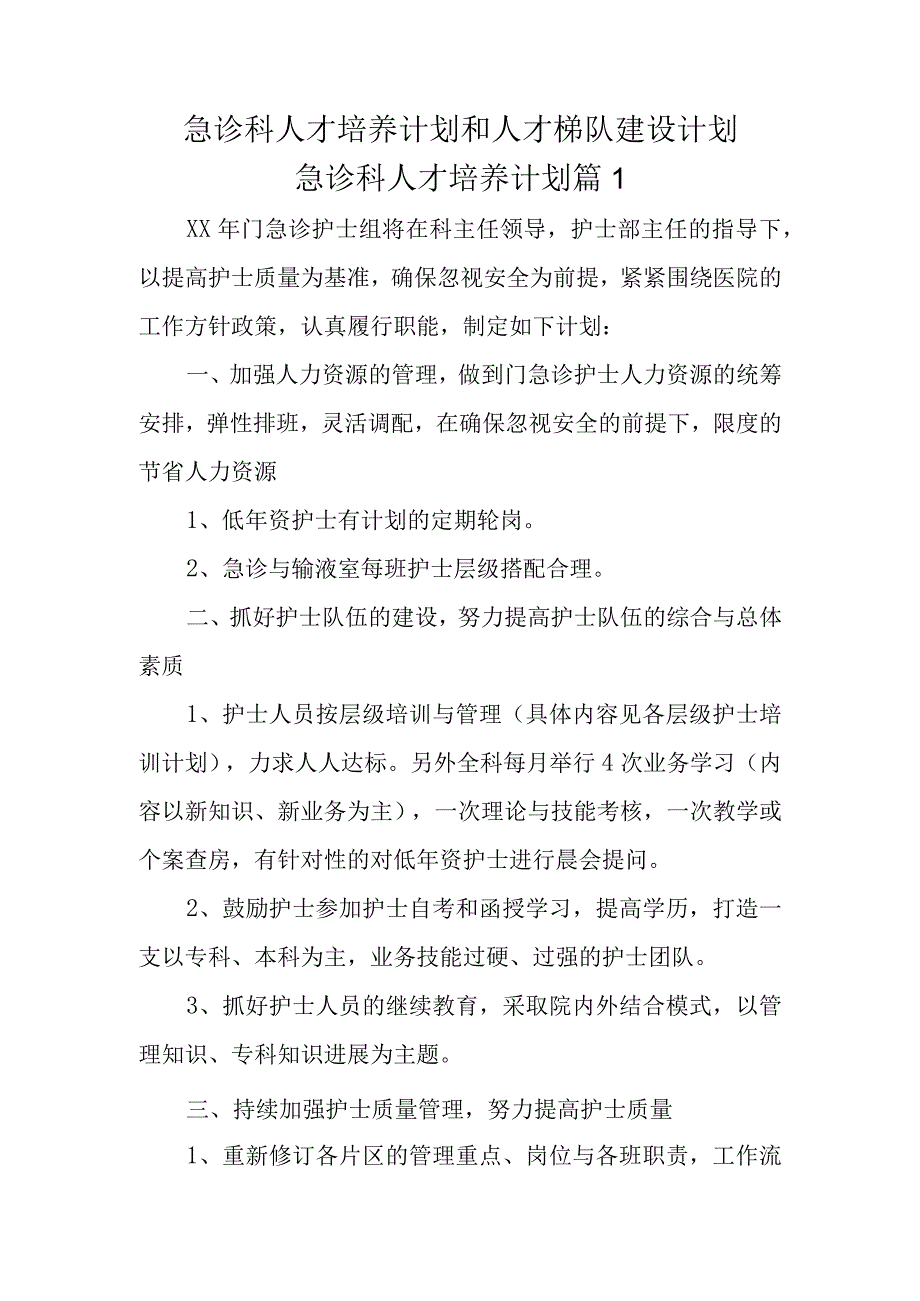 急诊科人才培养计划和人才梯队建设计划
急诊科人才培养计划篇1

XX年门急诊护士组将在科主任领导，护士部主任的指导下，以提高护士质量为基准，确保忽视安全为前提，紧紧围绕医院的工作方针政策，认真履行职能，制定如下计划：

一、加强人力资源的管理，做到门急诊护士人力资源的统筹安排，弹性排班，灵活调配，在确保忽视安全的前提下，限度的节省人力资源

1、低年资护士有计划的定期轮岗。

2、急诊与输液室每班护士层级搭配合理。

二、抓好护士队伍的建设，努力提高护士队伍的综合与总体素质

1、护士人员按层级培训与管理（具体内容见各层级护士培训计划），力求人人达标。另外全科每月举行4次业务学习（内容以新知识、新业务为主），一次理论与技能考核，一次教学或个案查房，有针对性的对低年资护士进行晨会提问。

2、鼓励护士参加护士自考和函授学习，提高学历，打造一支以专科、本科为主，业务技能过硬、过强的护士团队。

3、抓好护士人员的继续教育，采取院内外结合模式，以管理知识、专科知识进展为主题。

三、持续加强护士质量管理，努力提高护士质量

1、重新修订各片区的管理重点、岗位与各班职责，工作流